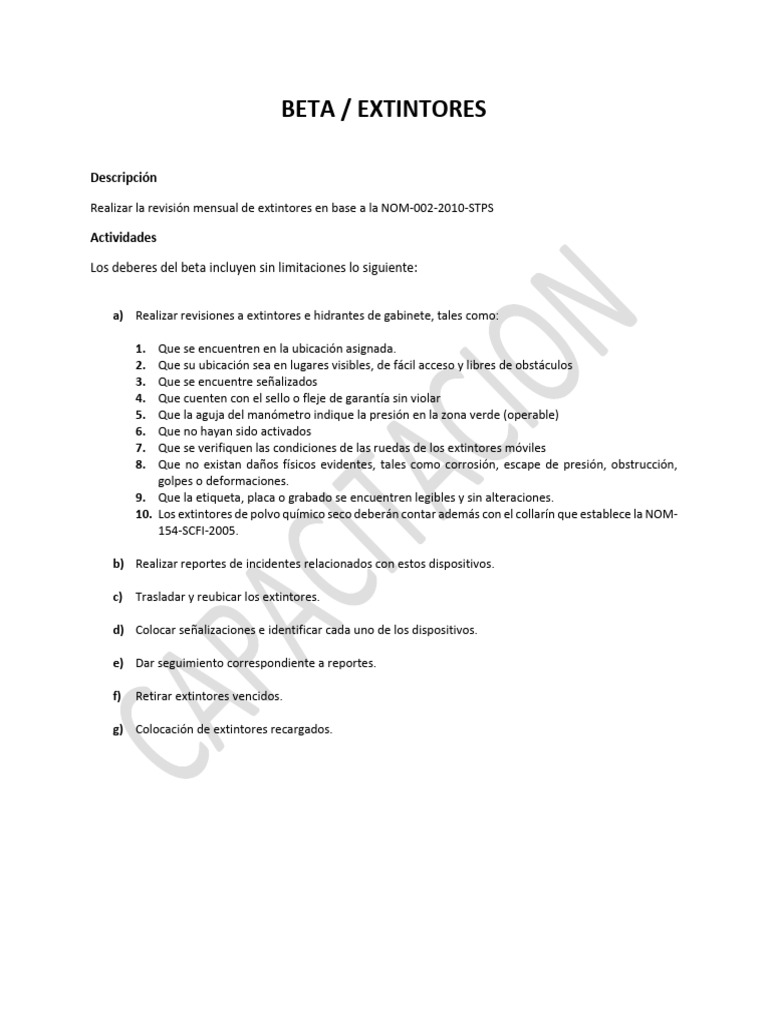 BETA / EXTINTORES

Descripción

Realizar la revisión mensual de extintores en base a la NOM-002-2010-STPS

Actividades

Los deberes del beta incluyen sin limitaciones lo siguiente:

a) Realizar revisiones a extintores e hidrantes de gabinete, tales como:

1. Que se encuentren en la ubicación asignada.
2. Que su ubicación sea en lugares visibles, de fácil acceso y libres de obstáculos
3. Que se encuentre señalizados
4. Que cuenten con el sello o fleje de garantía sin violar
5. Que la aguja del manómetro indique la presión en la zona verde (operable)
6. Que no hayan sido activados
7. Que se verifiquen las condiciones de las ruedas de los extintores móviles
8. Que no existan daños físicos evidentes, tales como corrosión, escape de presión, obstrucción, golpes o deformaciones.
9. Que la etiqueta, placa o grabado se encuentren legibles y sin alteraciones.
10. Los extintores de polvo químico seco deberán contar además con el collarín que establece la NOM-154-SCFI-2005.

b) Realizar reportes de incidentes relacionados con estos dispositivos.

c) Trasladar y reubicar los extintores.

d) Colocar señalizaciones e identificar cada uno de los dispositivos.

e) Dar seguimiento correspondiente a reportes.

f) Retirar extintores vencidos.

g) Colocación de extintores recargados.

CAPACITACION